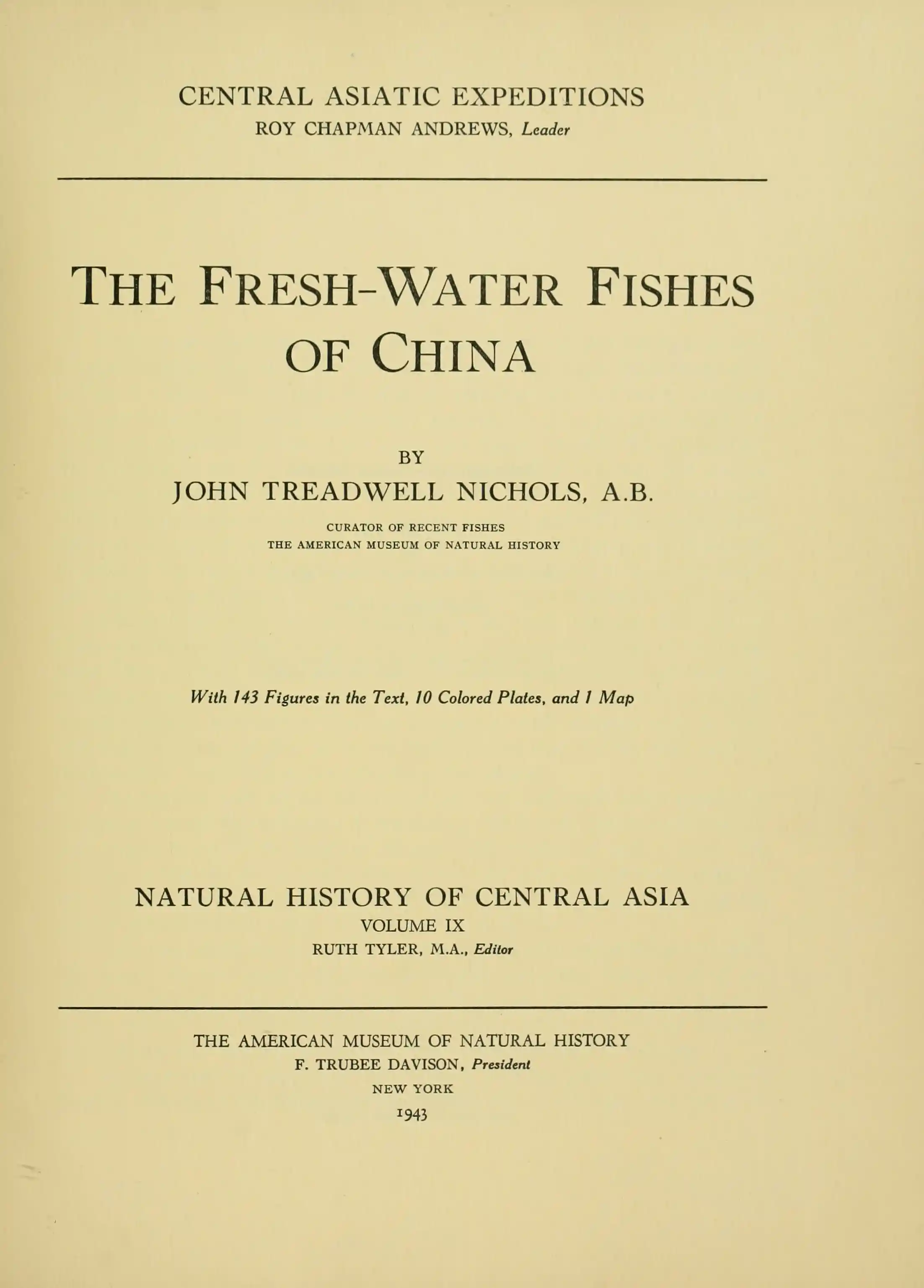 CENTRAL ASIATIC EXPEDITIONS
ROY CHAPMAN ANDREWS, Leader

THE FRESH-WATER FISHES OF CHINA

BY
JOHN TREADWELL NICHOLS, A.B.
CURATOR OF RECENT FISHES
THE AMERICAN MUSEUM OF NATURAL HISTORY

With 143 Figures in the Text, 10 Colored Plates, and 1 Map

NATURAL HISTORY OF CENTRAL ASIA
VOLUME IX
RUTH TYLER, M.A., Editor

THE AMERICAN MUSEUM OF NATURAL HISTORY
F. TRUBEE DAVISON, President
NEW YORK
1943